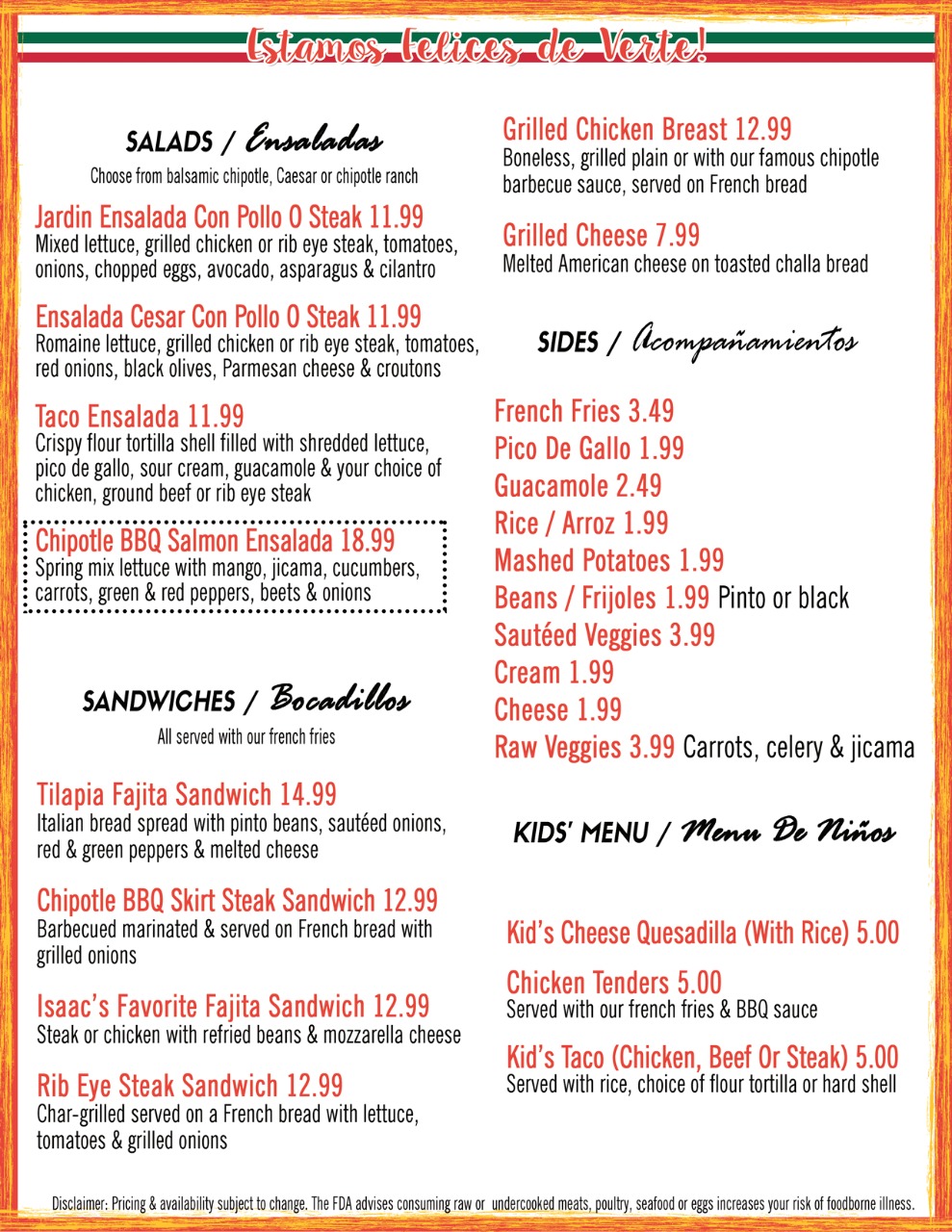 Estamos Felices de Verte!

SALADS / Ensaladas

Choose from balsamic chipotle, Caesar or chipotle ranch

Jardin Ensalada Con Pollo O Steak 11.99
Mixed lettuce, grilled chicken or rib eye steak, tomatoes, onions, chopped eggs, avocado, asparagus & cilantro

Ensalada Cesar Con Pollo O Steak 11.99
Romaine lettuce, grilled chicken or rib eye steak, tomatoes, red onions, black olives, Parmesan cheese & croutons

Taco Ensalada 11.99
Crispy flour tortilla shell filled with shredded lettuce, pico de gallo, sour cream, guacamole & your choice of chicken, ground beef or rib eye steak

Chipotle BBQ Salmon Ensalada 18.99
Spring mix lettuce with mango, jicama, cucumbers, carrots, green & red peppers, beets & onions

SANDWICHES / Bocadillos

All served with our french fries

Tilapia Fajita Sandwich 14.99
Italian bread spread with pinto beans, sautéed onions, red & green peppers & melted cheese

Chipotle BBQ Skirt Steak Sandwich 12.99
Barbecued marinated & served on French bread with grilled onions

Isaac's Favorite Fajita Sandwich 12.99
Steak or chicken with refried beans & mozzarella cheese

Rib Eye Steak Sandwich 12.99
Char-grilled served on a French bread with lettuce, tomatoes & grilled onions

Grilled Chicken Breast 12.99
Boneless, grilled plain or with our famous chipotle barbecue sauce, served on French bread

Grilled Cheese 7.99
Melted American cheese on toasted challa bread

SIDES / Acompañamientos

French Fries 3.49
Pico De Gallo 1.99
Guacamole 2.49
Rice / Arroz 1.99
Mashed Potatoes 1.99
Beans / Frijoles 1.99 Pinto or black
Sautéed Veggies 3.99
Cream 1.99
Cheese 1.99
Raw Veggies 3.99 Carrots, celery & jicama

KIDS' MENU / Menu De Niños

Kid's Cheese Quesadilla (With Rice) 5.00

Chicken Tenders 5.00
Served with our french fries & BBQ sauce

Kid's Taco (Chicken, Beef Or Steak) 5.00
Served with rice, choice of flour tortilla or hard shell

Disclaimer: Pricing & availability subject to change. The FDA advises consuming raw or undercooked meats, poultry, seafood or eggs increases your risk of foodborne illness.